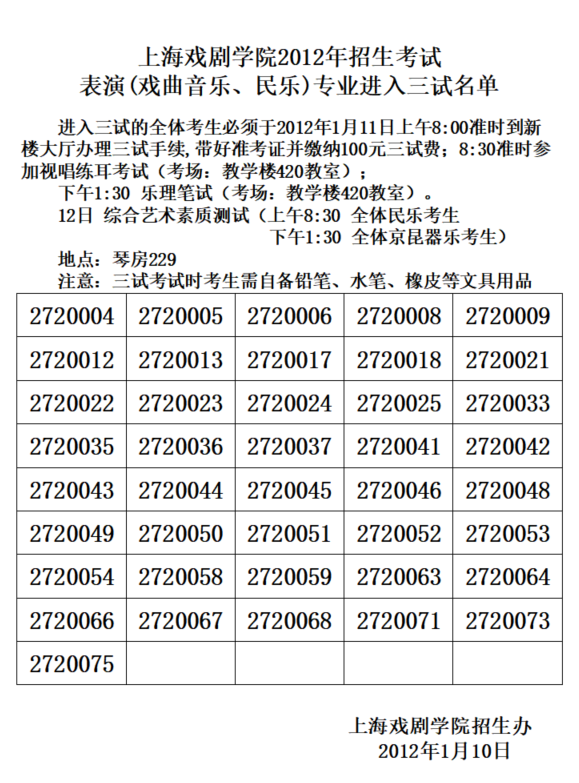 上海戏剧学院2012年招生考试
表演(戏曲音乐、民乐)专业进入三试名单

进入三试的全体考生必须于2012年1月11日上午8:00准时到新楼大厅办理三试手续,带好准考证并缴纳100元三试费;8:30准时参加视唱练耳考试(考场:教学楼420教室);
下午1:30 乐理笔试(考场:教学楼420教室)。
12日 综合艺术素质测试(上午8:30 全体民乐考生
下午1:30 全体京昆器乐考生)
地点:琴房229
注意:三试考试时考生需自备铅笔、水笔、橡皮等文具用品

| 2720004 | 2720005 | 2720006 | 2720008 | 2720009 |
|---|---|---|---|---|
| 2720012 | 2720013 | 2720017 | 2720018 | 2720021 |
| 2720022 | 2720023 | 2720024 | 2720025 | 2720033 |
| 2720035 | 2720036 | 2720037 | 2720041 | 2720042 |
| 2720043 | 2720044 | 2720045 | 2720046 | 2720048 |
| 2720049 | 2720050 | 2720051 | 2720052 | 2720053 |
| 2720054 | 2720058 | 2720059 | 2720063 | 2720064 |
| 2720066 | 2720067 | 2720068 | 2720071 | 2720073 |
| 2720075 | | | | |

上海戏剧学院招生办
2012年1月10日